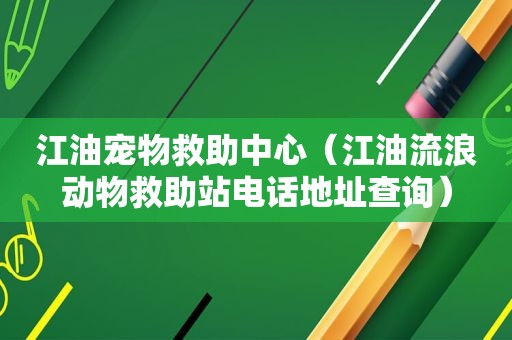 江油宠物救助中心（江油流浪动物救助站电话地址查询）